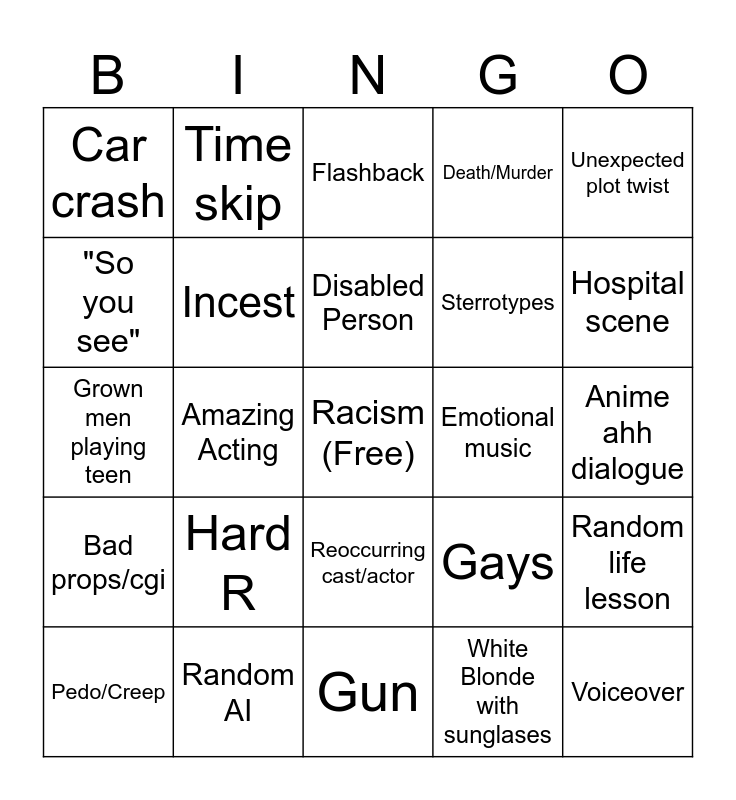 | B | I | N | G | O |
|---|---|---|---|---|
| Car crash | Time skip | Flashback | Death/Murder | Unexpected plot twist |
| "So you see" | Incest | Disabled Person | Sterrotypes | Hospital scene |
| Grown men playing teen | Amazing Acting | Racism (Free) | Emotional music | Anime ahh dialogue |
| Bad props/cgi | Hard R | Reoccurring cast/actor | Gays | Random life lesson |
| Pedo/Creep | Random AI | Gun | White Blonde with sunglases | Voiceover |